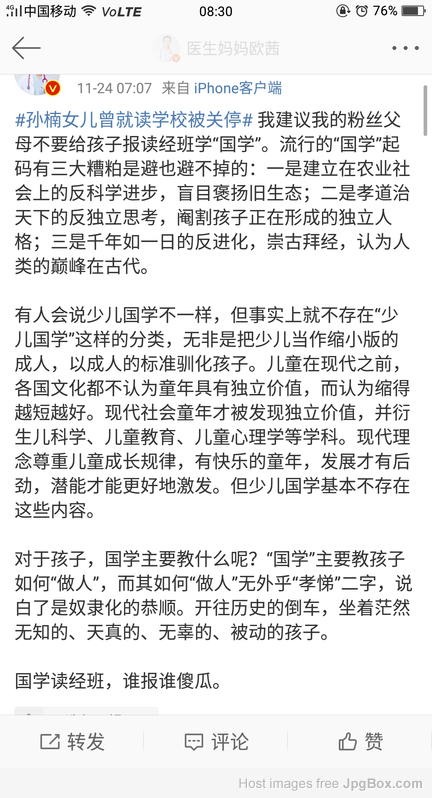 中国移动 VoLTE 08:30 76%

医生妈妈欧茜

11-24 07:07 来自 iPhone客户端

#孙楠女儿曾就读学校被关停# 我建议我的粉丝父母不要给孩子报读经班学“国学”。流行的“国学”起码有三大糟粕是避也避不掉的：一是建立在农业社会上的反科学进步，盲目褒扬旧生态；二是孝道治天下的反独立思考，阉割孩子正在形成的独立人格；三是千年如一日的反进化，崇古拜经，认为人类的巅峰在古代。

有人会说少儿国学不一样，但事实上就不存在“少儿国学”这样的分类，无非是把少儿当作缩小版的成人，以成人的标准驯化孩子。儿童在现代之前，各国文化都不认为童年具有独立价值，而认为缩得越短越好。现代社会童年才被发现独立价值，并衍生儿科学、儿童教育、儿童心理学等学科。现代理念尊重儿童成长规律，有快乐的童年，发展才有后劲，潜能才能更好地激发。但少儿国学基本不存在这些内容。

对于孩子，国学主要教什么呢？“国学”主要教孩子如何“做人”，而其如何“做人”无外乎“孝悌”二字，说白了是奴隶化的恭顺。开往历史的倒车，坐着茫然无知的、天真的、无辜的、被动的孩子。

国学读经班，谁报谁傻瓜。

转发 评论 赞

Host images free JpgBox.com